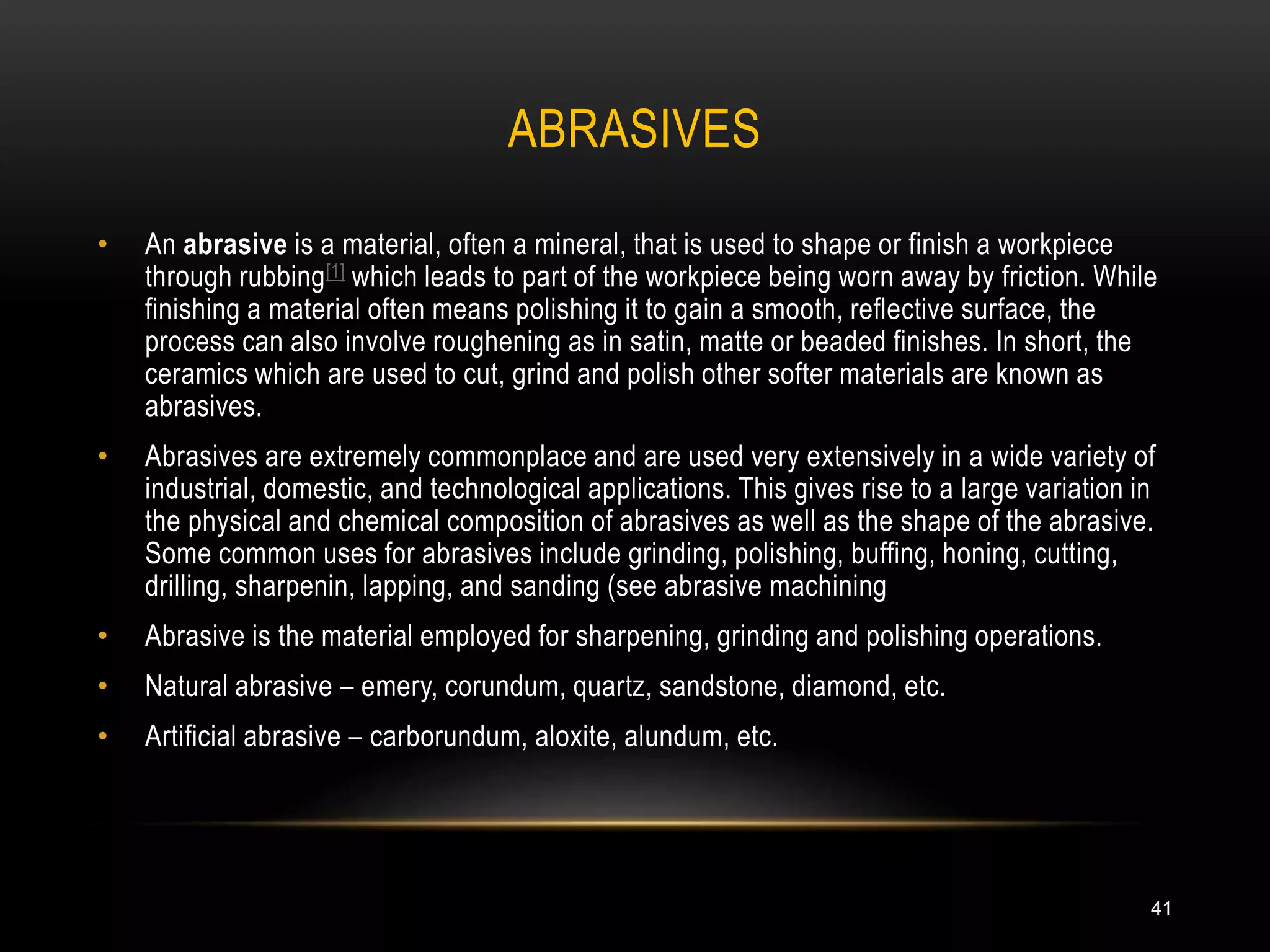 ABRASIVES

• An abrasive is a material, often a mineral, that is used to shape or finish a workpiece through rubbing[1] which leads to part of the workpiece being worn away by friction. While finishing a material often means polishing it to gain a smooth, reflective surface, the process can also involve roughening as in satin, matte or beaded finishes. In short, the ceramics which are used to cut, grind and polish other softer materials are known as abrasives.

• Abrasives are extremely commonplace and are used very extensively in a wide variety of industrial, domestic, and technological applications. This gives rise to a large variation in the physical and chemical composition of abrasives as well as the shape of the abrasive. Some common uses for abrasives include grinding, polishing, buffing, honing, cutting, drilling, sharpenin, lapping, and sanding (see abrasive machining

• Abrasive is the material employed for sharpening, grinding and polishing operations.

• Natural abrasive – emery, corundum, quartz, sandstone, diamond, etc.

• Artificial abrasive – carborundum, aloxite, alundum, etc.

41